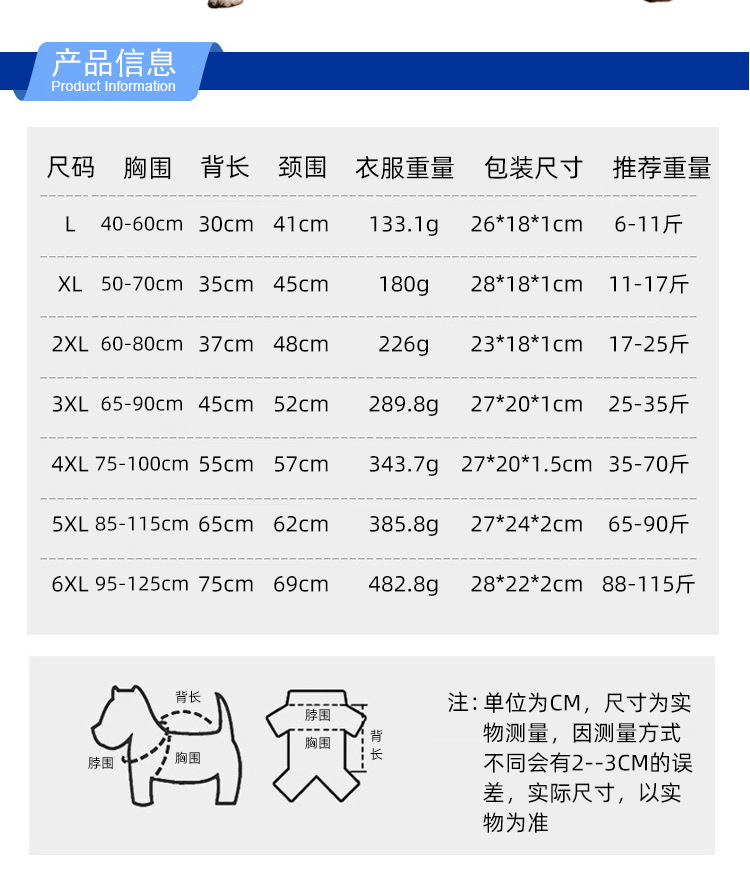 产品信息
Product Information

| 尺码 | 胸围 | 背长 | 颈围 | 衣服重量 | 包装尺寸 | 推荐重量 |
|---|---|---|---|---|---|---|
| L | 40-60cm | 30cm | 41cm | 133.1g | 26*18*1cm | 6-11斤 |
| XL | 50-70cm | 35cm | 45cm | 180g | 28*18*1cm | 11-17斤 |
| 2XL | 60-80cm | 37cm | 48cm | 226g | 23*18*1cm | 17-25斤 |
| 3XL | 65-90cm | 45cm | 52cm | 289.8g | 27*20*1cm | 25-35斤 |
| 4XL | 75-100cm | 55cm | 57cm | 343.7g | 27*20*1.5cm | 35-70斤 |
| 5XL | 85-115cm | 65cm | 62cm | 385.8g | 27*24*2cm | 65-90斤 |
| 6XL | 95-125cm | 75cm | 69cm | 482.8g | 28*22*2cm | 88-115斤 |

背长
脖围
胸围

脖围
胸围
背长

注:单位为CM，尺寸为实物测量，因测量方式不同会有2--3CM的误差，实际尺寸，以实物为准